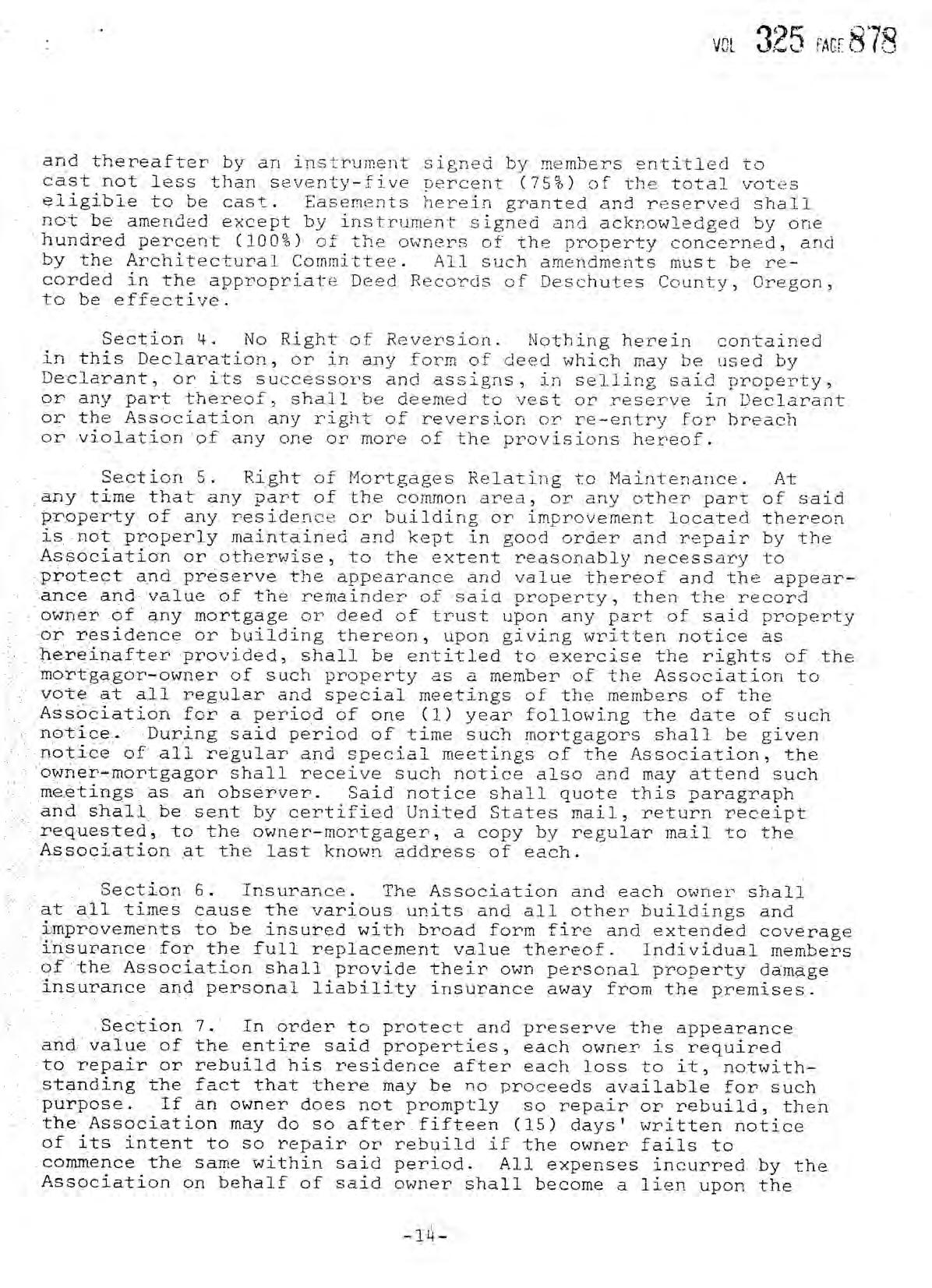 VOL 325 PAGE 878

and thereafter by an instrument signed by members entitled to cast not less than seventy-five percent (75%) of the total votes eligible to be cast. Easements herein granted and reserved shall not be amended except by instrument signed and acknowledged by one hundred percent (100%) of the owners of the property concerned, and by the Architectural Committee. All such amendments must be recorded in the appropriate Deed Records of Deschutes County, Oregon, to be effective.

Section 4. No Right of Reversion. Nothing herein contained in this Declaration, or in any form of deed which may be used by Declarant, or its successors and assigns, in selling said property, or any part thereof, shall be deemed to vest or reserve in Declarant or the Association any right of reversion or re-entry for breach or violation of any one or more of the provisions hereof.

Section 5. Right of Mortgages Relating to Maintenance. At any time that any part of the common area, or any other part of said property of any residence or building or improvement located thereon is not properly maintained and kept in good order and repair by the Association or otherwise, to the extent reasonably necessary to protect and preserve the appearance and value thereof and the appearance and value of the remainder of said property, then the record owner of any mortgage or deed of trust upon any part of said property or residence or building thereon, upon giving written notice as hereinafter provided, shall be entitled to exercise the rights of the mortgagor-owner of such property as a member of the Association to vote at all regular and special meetings of the members of the Association for a period of one (1) year following the date of such notice. During said period of time such mortgagors shall be given notice of all regular and special meetings of the Association, the owner-mortgagor shall receive such notice also and may attend such meetings as an observer. Said notice shall quote this paragraph and shall be sent by certified United States mail, return receipt requested, to the owner-mortgager, a copy by regular mail to the Association at the last known address of each.

Section 6. Insurance. The Association and each owner shall at all times cause the various units and all other buildings and improvements to be insured with broad form fire and extended coverage insurance for the full replacement value thereof. Individual members of the Association shall provide their own personal property damage insurance and personal liability insurance away from the premises.

Section 7. In order to protect and preserve the appearance and value of the entire said properties, each owner is required to repair or rebuild his residence after each loss to it, notwithstanding the fact that there may be no proceeds available for such purpose. If an owner does not promptly so repair or rebuild, then the Association may do so after fifteen (15) days' written notice of its intent to so repair or rebuild if the owner fails to commence the same within said period. All expenses incurred by the Association on behalf of said owner shall become a lien upon the

-14-